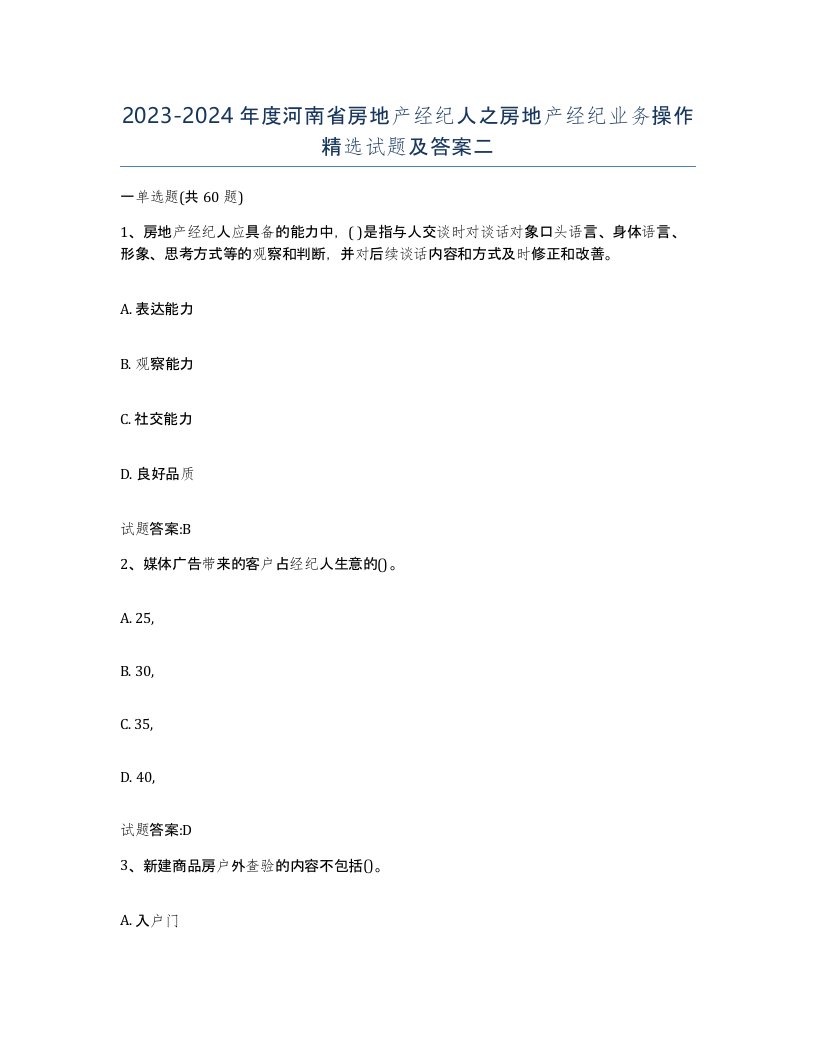 2023-2024年度河南省房地产经纪人之房地产经纪业务操作精选试题及答案二

一单选题(共60题)

1、房地产经纪人应具备的能力中，( )是指与人交谈时对谈话对象口头语言、身体语言、形象、思考方式等的观察和判断，并对后续谈话内容和方式及时修正和改善。

A. 表达能力

B. 观察能力

C. 社交能力

D. 良好品质

试题答案:B

2、媒体广告带来的客户占经纪人生意的()。

A. 25,

B. 30,

C. 35,

D. 40,

试题答案:D

3、新建商品房户外查验的内容不包括()。

A. 入户门